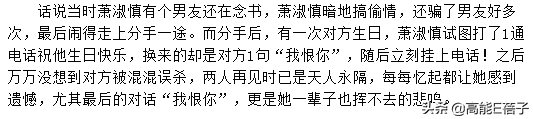 话说当时萧淑慎有个男友还在念书，萧淑慎暗地搞偷情，还骗了男友好多次，最后闹得走上分手一途。而分手后，有一次对方生日，萧淑慎试图打了1通电话祝他生日快乐，换来的却是对方1句“我恨你”，随后立刻挂上电话！之后万万没想到对方被混混误杀，两人再见时已是天人永隔，每每忆起都让她感到遗憾，尤其最后的对话“我恨你”，更是她一辈子也挥不去的悲鸣。

头条 @高能E蓓子